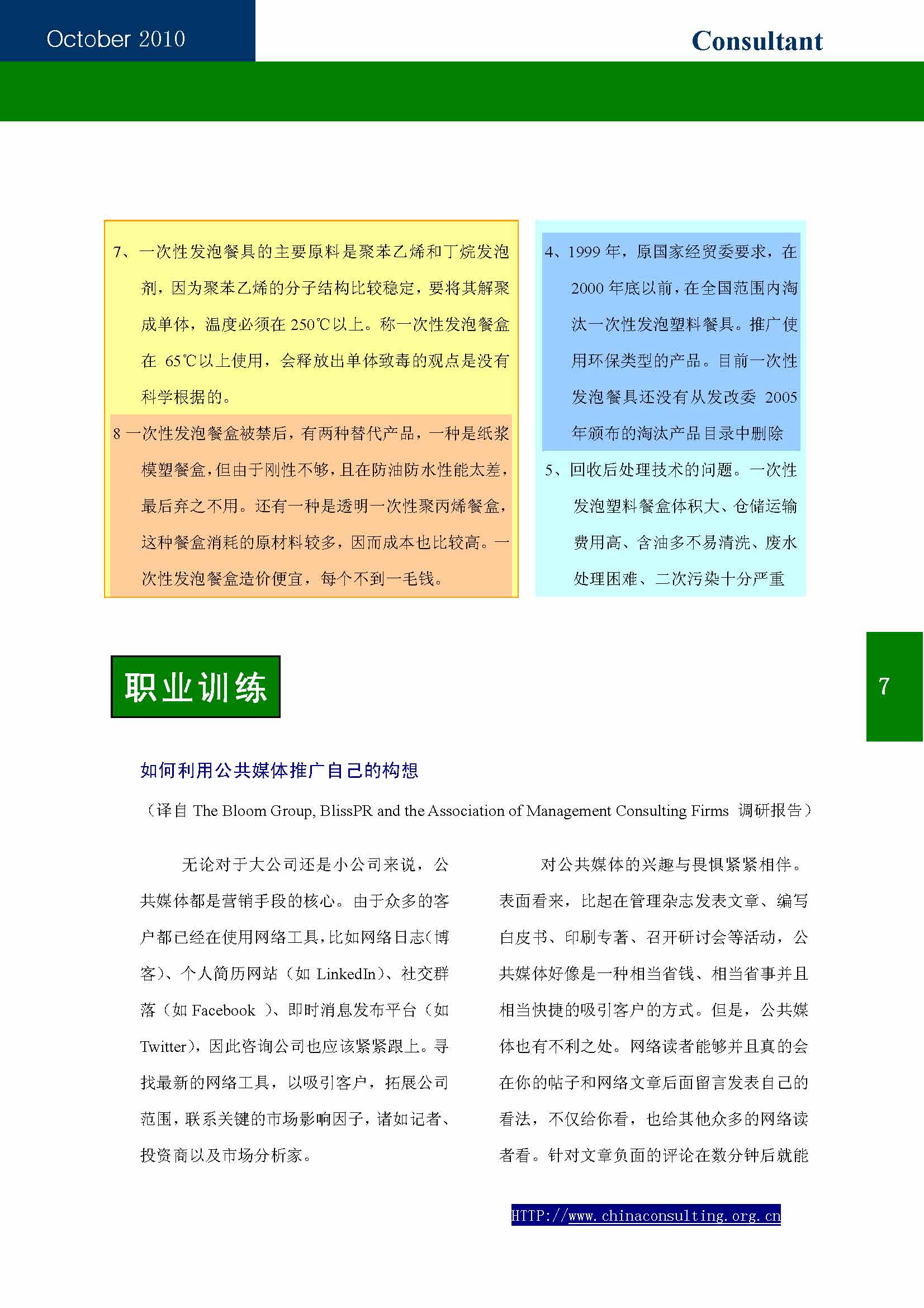 October 2010

Consultant

7、一次性发泡餐具的主要原料是聚苯乙烯和丁烷发泡剂，因为聚苯乙烯的分子结构比较稳定，要将其解聚成单体，温度必须在 250℃以上。称一次性发泡餐盒在 65℃以上使用，会释放出单体致毒的观点是没有科学根据的。

8 一次性发泡餐盒被禁后，有两种替代产品，一种是纸浆模塑餐盒，但由于刚性不够，且在防油防水性能太差，最后弃之不用。还有一种是透明一次性聚丙烯餐盒，这种餐盒消耗的原材料较多，因而成本也比较高。一次性发泡餐盒造价便宜，每个不到一毛钱。

4、1999 年，原国家经贸委要求，在 2000 年底以前，在全国范围内淘汰一次性发泡塑料餐具。推广使用环保类型的产品。目前一次性发泡餐具还没有从发改委 2005 年颁布的淘汰产品目录中删除

5、回收后处理技术的问题。一次性发泡塑料餐盒体积大、仓储运输费用高、含油多不易清洗、废水处理困难、二次污染十分严重

职业训练

7

如何利用公共媒体推广自己的构想

（译自 The Bloom Group, BlissPR and the Association of Management Consulting Firms 调研报告）

无论对于大公司还是小公司来说，公共媒体都是营销手段的核心。由于众多的客户都已经在使用网络工具，比如网络日志（博客）、个人简历网站（如 LinkedIn）、社交群落（如 Facebook ）、即时消息发布平台（如 Twitter），因此咨询公司也应该紧紧跟上。寻找最新的网络工具，以吸引客户，拓展公司范围，联系关键的市场影响因子，诸如记者、投资商以及市场分析家。

对公共媒体的兴趣与畏惧紧紧相伴。表面看来，比起在管理杂志发表文章、编写白皮书、印刷专著、召开研讨会等活动，公共媒体好像是一种相当省钱、相当省事并且相当快捷的吸引客户的方式。但是，公共媒体也有不利之处。网络读者能够并且真的会在你的帖子和网络文章后面留言发表自己的看法，不仅给你看，也给其他众多的网络读者看。针对文章负面的评论在数分钟后就能

HTTP://www.chinaconsulting.org.cn